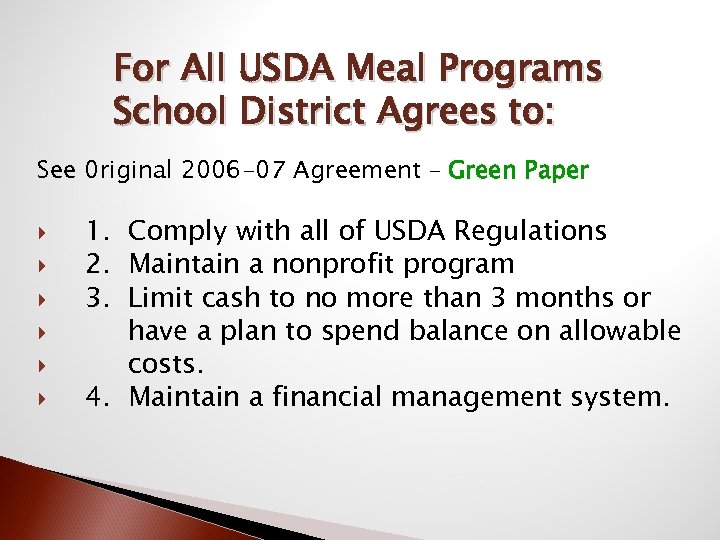 For All USDA Meal Programs School District Agrees to:

See 0riginal 2006-07 Agreement – Green Paper

1. Comply with all of USDA Regulations
2. Maintain a nonprofit program
3. Limit cash to no more than 3 months or
have a plan to spend balance on allowable
costs.
4. Maintain a financial management system.